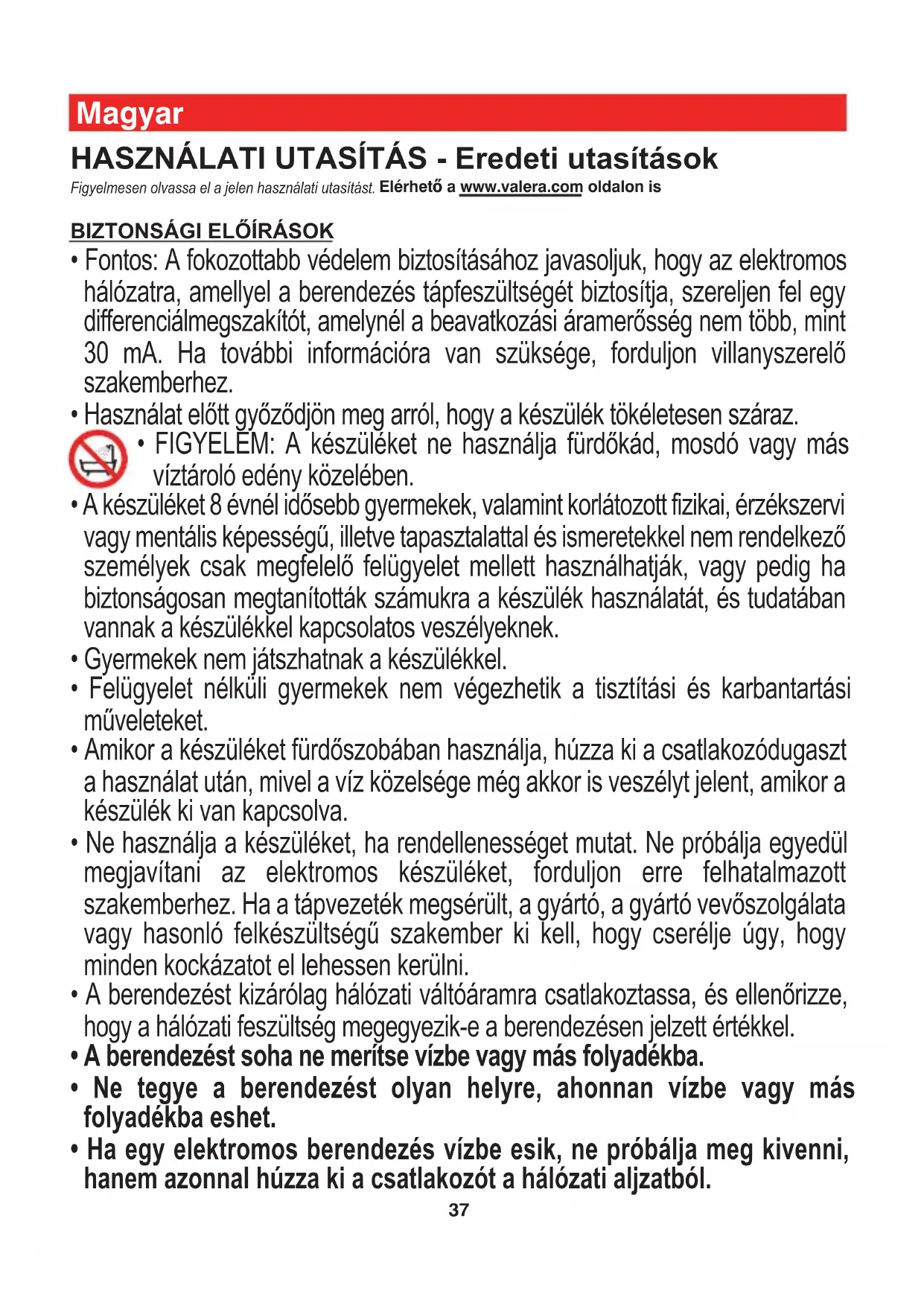 Magyar

HASZNÁLATI UTASÍTÁS - Eredeti utasítások

Figyelmesen olvassa el a jelen használati utasítást. Elérhető a www.valera.com oldalon is

BIZTONSÁGI ELŐÍRÁSOK

• Fontos: A fokozottabb védelem biztosításához javasoljuk, hogy az elektromos hálózatra, amellyel a berendezés tápfeszültségét biztosítja, szereljen fel egy differenciálmegszakítót, amelynél a beavatkozási áramerősség nem több, mint 30 mA. Ha további információra van szüksége, forduljon villanyszerelő szakemberhez.

• Használat előtt győződjön meg arról, hogy a készülék tökéletesen száraz.

• FIGYELEM: A készüléket ne használja fürdőkád, mosdó vagy más víztároló edény közelében.

• A készüléket 8 évnél idősebb gyermekek, valamint korlátozott fizikai, érzékszervi vagy mentális képességű, illetve tapasztalattal és ismeretekkel nem rendelkező személyek csak megfelelő felügyelet mellett használhatják, vagy pedig ha biztonságosan megtanították számukra a készülék használatát, és tudatában vannak a készülékkel kapcsolatos veszélyeknek.

• Gyermekek nem játszhatnak a készülékkel.

• Felügyelet nélküli gyermekek nem végezhetik a tisztítási és karbantartási műveleteket.

• Amikor a készüléket fürdőszobában használja, húzza ki a csatlakozódugaszt a használat után, mivel a víz közelsége még akkor is veszélyt jelent, amikor a készülék ki van kapcsolva.

• Ne használja a készüléket, ha rendellenességet mutat. Ne próbálja egyedül megjavítani az elektromos készüléket, forduljon erre felhatalmazott szakemberhez. Ha a tápvezeték megsérült, a gyártó, a gyártó vevőszolgálata vagy hasonló felkészültségű szakember ki kell, hogy cserélje úgy, hogy minden kockázatot el lehessen kerülni.

• A berendezést kizárólag hálózati váltóáramra csatlakoztassa, és ellenőrizze, hogy a hálózati feszültség megegyezik-e a berendezésen jelzett értékkel.

• A berendezést soha ne merítse vízbe vagy más folyadékba.

• Ne tegye a berendezést olyan helyre, ahonnan vízbe vagy más folyadékba eshet.

• Ha egy elektromos berendezés vízbe esik, ne próbálja meg kivenni, hanem azonnal húzza ki a csatlakozót a hálózati aljzatból.

37